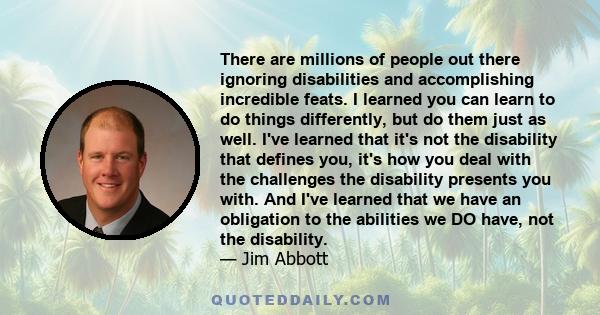 There are millions of people out there ignoring disabilities and accomplishing incredible feats. I learned you can learn to do things differently, but do them just as well. I've learned that it's not the disability that defines you, it's how you deal with the challenges the disability presents you with. And I've learned that we have an obligation to the abilities we DO have, not the disability.
— Jim Abbott

QUOTEDDAILY.COM